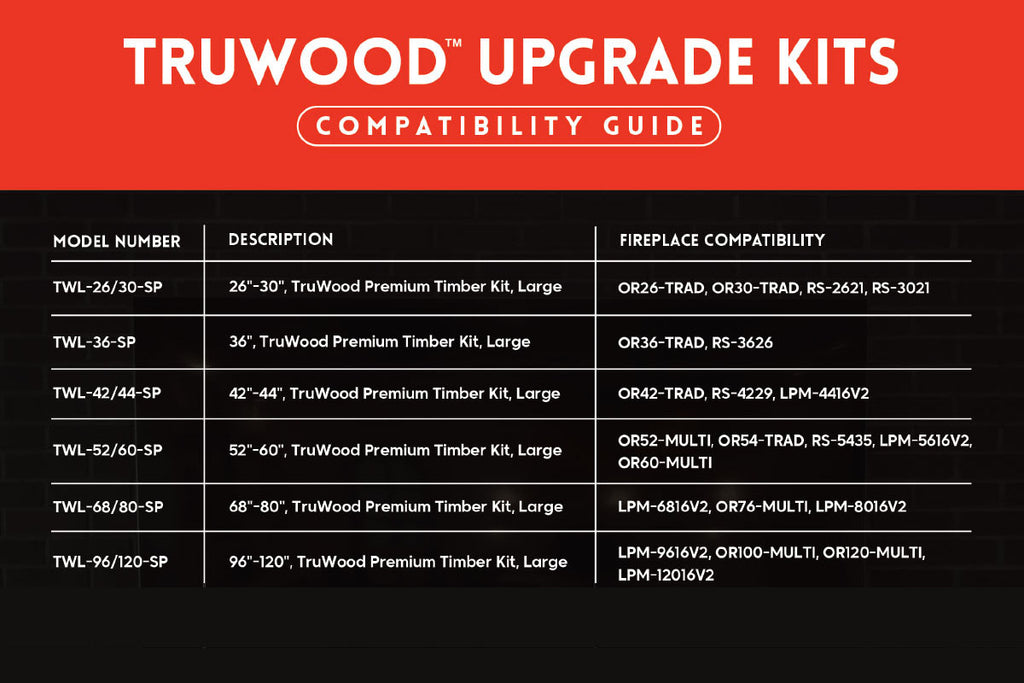 TRUWOOD™ UPGRADE KITS

COMPATIBILITY GUIDE

| MODEL NUMBER | DESCRIPTION | FIREPLACE COMPATIBILITY |
|---|---|---|
| TWL-26/30-SP | 26"-30", TruWood Premium Timber Kit, Large | OR26-TRAD, OR30-TRAD, RS-2621, RS-3021 |
| TWL-36-SP | 36", TruWood Premium Timber Kit, Large | OR36-TRAD, RS-3626 |
| TWL-42/44-SP | 42"-44", TruWood Premium Timber Kit, Large | OR42-TRAD, RS-4229, LPM-4416V2 |
| TWL-52/60-SP | 52"-60", TruWood Premium Timber Kit, Large | OR52-MULTI, OR54-TRAD, RS-5435, LPM-5616V2, OR60-MULTI |
| TWL-68/80-SP | 68"-80", TruWood Premium Timber Kit, Large | LPM-6816V2, OR76-MULTI, LPM-8016V2 |
| TWL-96/120-SP | 96"-120", TruWood Premium Timber Kit, Large | LPM-9616V2, OR100-MULTI, OR120-MULTI, LPM-12016V2 |